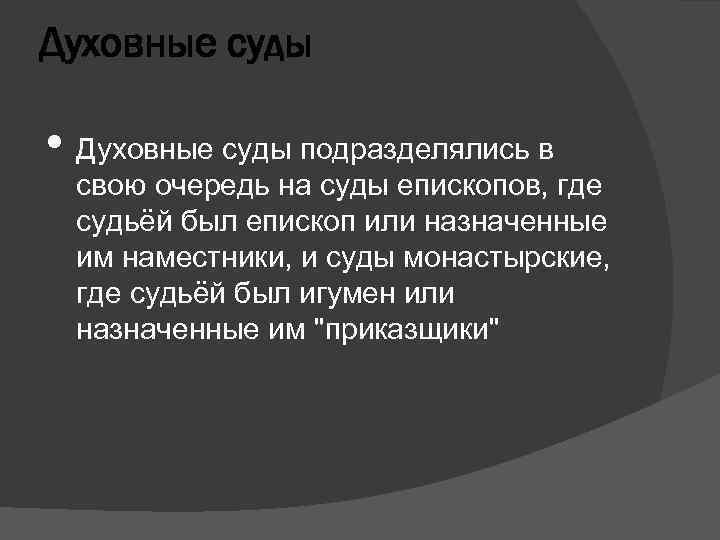 Духовные суды

• Духовные суды подразделялись в свою очередь на суды епископов, где судьёй был епископ или назначенные им наместники, и суды монастырские, где судьёй был игумен или назначенные им "приказщики"